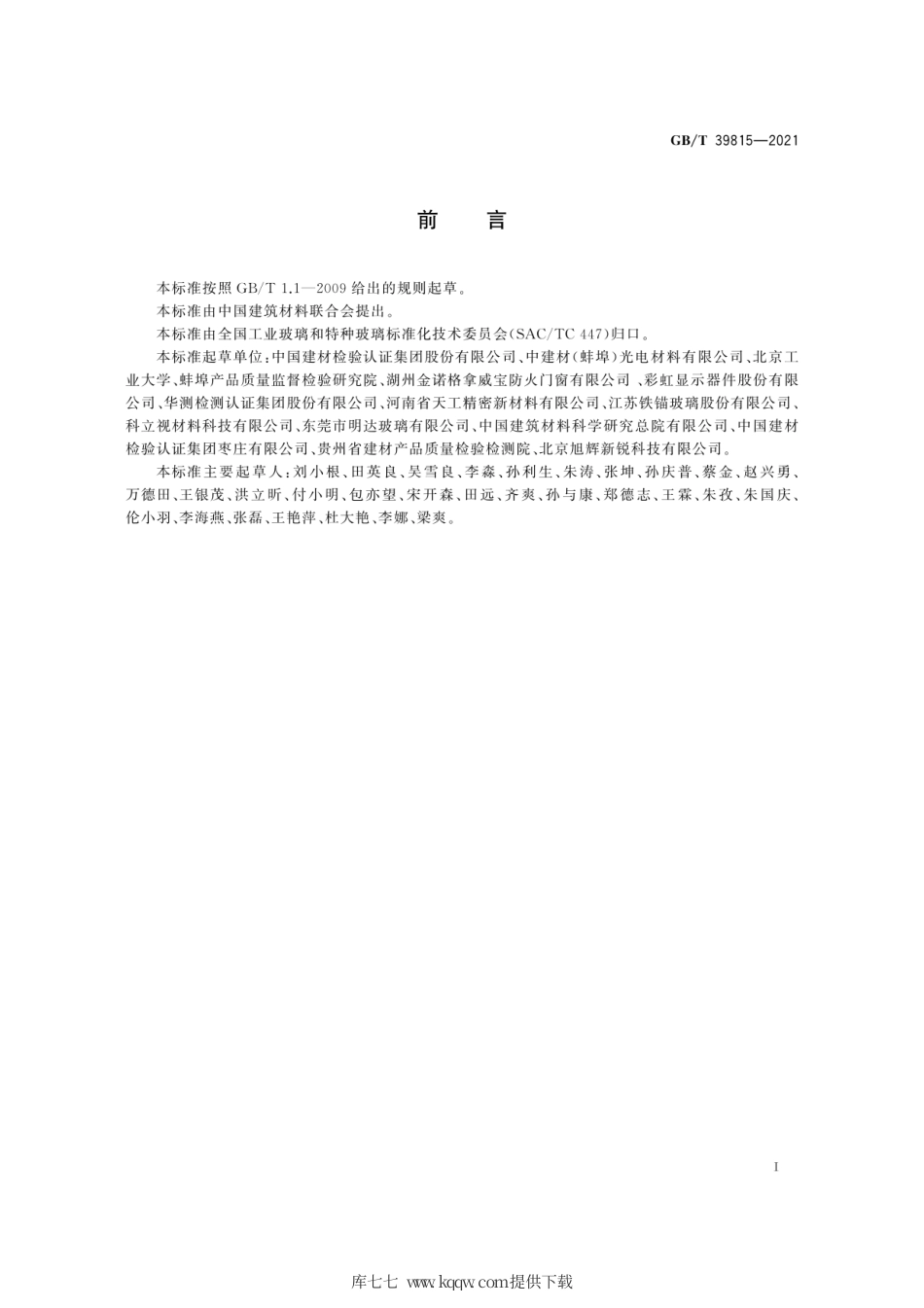 GB/T 39815—2021

前　言

本标准按照 GB/T 1.1—2009 给出的规则起草。

本标准由中国建筑材料联合会提出。

本标准由全国工业玻璃和特种玻璃标准化技术委员会(SAC/TC 447)归口。

本标准起草单位:中国建材检验认证集团股份有限公司、中建材(蚌埠)光电材料有限公司、北京工业大学、蚌埠产品质量监督检验研究院、湖州金诺格拿威宝防火门窗有限公司 、彩虹显示器件股份有限公司、华测检测认证集团股份有限公司、河南省天工精密新材料有限公司、江苏铁锚玻璃股份有限公司、科立视材料科技有限公司、东莞市明达玻璃有限公司、中国建筑材料科学研究总院有限公司、中国建材检验认证集团枣庄有限公司、贵州省建材产品质量检验检测院、北京旭辉新锐科技有限公司。

本标准主要起草人:刘小根、田英良、吴雪良、李淼、孙利生、朱涛、张坤、孙庆普、蔡金、赵兴勇、万德田、王银茂、洪立昕、付小明、包亦望、宋开森、田远、齐爽、孙与康、郑德志、王霖、朱孜、朱国庆、伦小羽、李海燕、张磊、王艳萍、杜大艳、李娜、梁爽。

I

库七七 www.kqqw.com提供下载